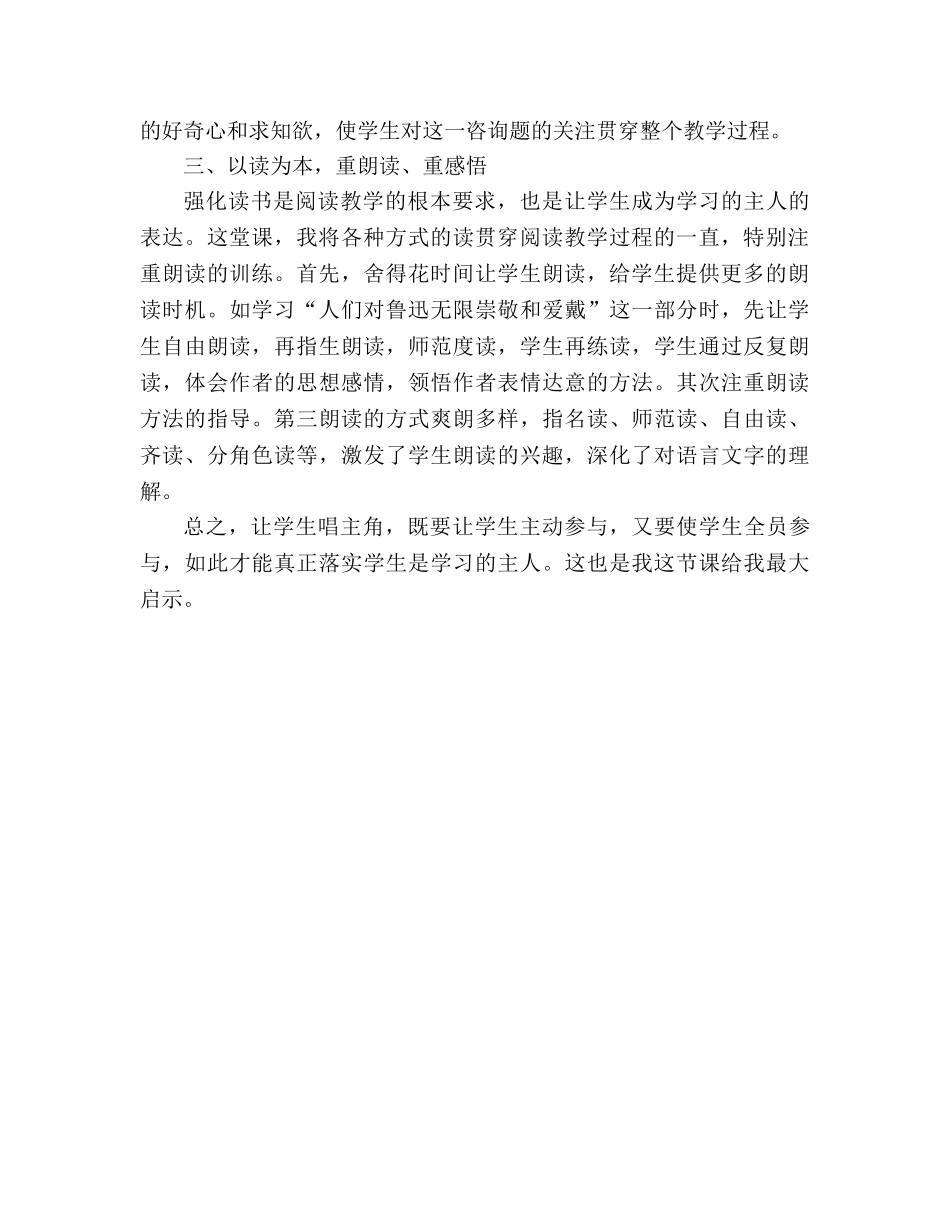 的好奇心和求知欲，使学生对这一咨询题的关注贯穿整个教学过程。

三、以读为本，重朗读、重感悟

强化读书是阅读教学的根本要求，也是让学生成为学习的主人的表达。这堂课，我将各种方式的读贯穿阅读教学过程的一直，特别注重朗读的训练。首先，舍得花时间让学生朗读，给学生提供更多的朗读时机。如学习“人们对鲁迅无限崇敬和爱戴”这一部分时，先让学生自由朗读，再指生朗读，师范度读，学生再练读，学生通过反复朗读，体会作者的思想感情，领悟作者表情达意的方法。其次注重朗读方法的指导。第三朗读的方式爽朗多样，指名读、师范读、自由读、齐读、分角色读等，激发了学生朗读的兴趣，深化了对语言文字的理解。

总之，让学生唱主角，既要让学生主动参与，又要使学生全员参与，如此才能真正落实学生是学习的主人。这也是我这节课给我最大启示。